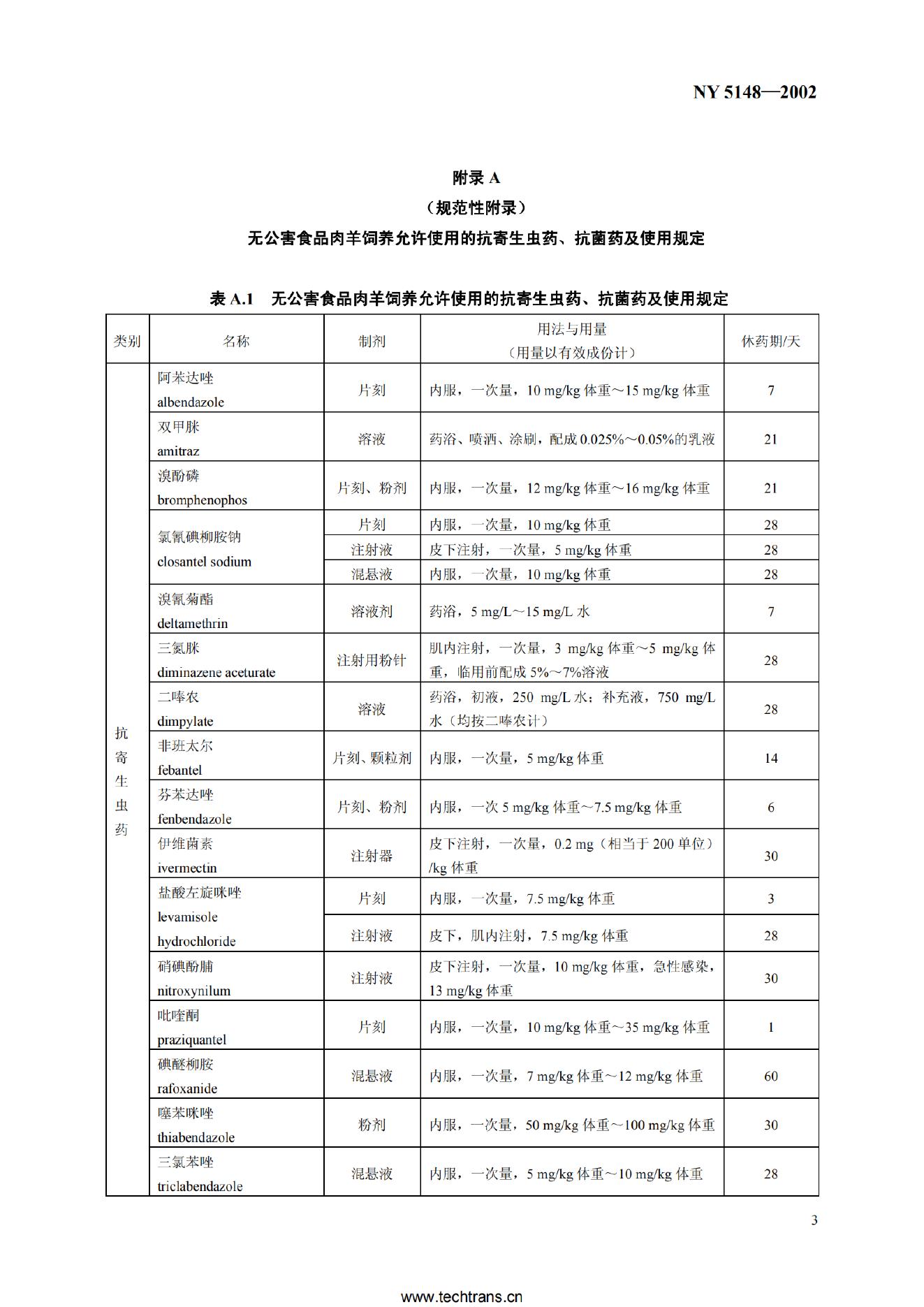 NY 5148—2002

附录 A
（规范性附录）
无公害食品肉羊饲养允许使用的抗寄生虫药、抗菌药及使用规定

表 A.1 无公害食品肉羊饲养允许使用的抗寄生虫药、抗菌药及使用规定

| 类别 | 名称 | 制剂 | 用法与用量（用量以有效成份计） | 休药期/天 |
|---|---|---|---|---|
| 抗寄生虫药 | 阿苯达唑 albendazole | 片刻 | 内服，一次量，10 mg/kg 体重～15 mg/kg 体重 | 7 |
| | 双甲脒 amitraz | 溶液 | 药浴、喷洒、涂刷，配成 0.025%～0.05%的乳液 | 21 |
| | 溴酚磷 bromphenophos | 片刻、粉剂 | 内服，一次量，12 mg/kg 体重～16 mg/kg 体重 | 21 |
| | 氯氰碘柳胺钠 closantel sodium | 片刻 | 内服，一次量，10 mg/kg 体重 | 28 |
| | | 注射液 | 皮下注射，一次量，5 mg/kg 体重 | 28 |
| | | 混悬液 | 内服，一次量，10 mg/kg 体重 | 28 |
| | 溴氰菊酯 deltamethrin | 溶液剂 | 药浴，5 mg/L～15 mg/L 水 | 7 |
| | 三氮脒 diminazene aceturate | 注射用粉针 | 肌内注射，一次量，3 mg/kg 体重～5 mg/kg 体重，临用前配成 5%～7%溶液 | 28 |
| | 二嗪农 dimpylate | 溶液 | 药浴，初液，250 mg/L 水；补充液，750 mg/L 水（均按二嗪农计） | 28 |
| | 非班太尔 febantel | 片刻、颗粒剂 | 内服，一次量，5 mg/kg 体重 | 14 |
| | 芬苯达唑 fenbendazole | 片刻、粉剂 | 内服，一次 5 mg/kg 体重～7.5 mg/kg 体重 | 6 |
| | 伊维菌素 ivermectin | 注射器 | 皮下注射，一次量，0.2 mg（相当于 200 单位）/kg 体重 | 30 |
| | 盐酸左旋咪唑 levamisole hydrochloride | 片刻 | 内服，一次量，7.5 mg/kg 体重 | 3 |
| | | 注射液 | 皮下，肌内注射，7.5 mg/kg 体重 | 28 |
| | 硝碘酚腈 nitroxynilum | 注射液 | 皮下注射，一次量，10 mg/kg 体重，急性感染，13 mg/kg 体重 | 30 |
| | 吡喹酮 praziquantel | 片刻 | 内服，一次量，10 mg/kg 体重～35 mg/kg 体重 | 1 |
| | 碘醚柳胺 rafoxanide | 混悬液 | 内服，一次量，7 mg/kg 体重～12 mg/kg 体重 | 60 |
| | 噻苯咪唑 thiabendazole | 粉剂 | 内服，一次量，50 mg/kg 体重～100 mg/kg 体重 | 30 |
| | 三氯苯唑 triclabendazole | 混悬液 | 内服，一次量，5 mg/kg 体重～10 mg/kg 体重 | 28 |

3

www.techtrans.cn